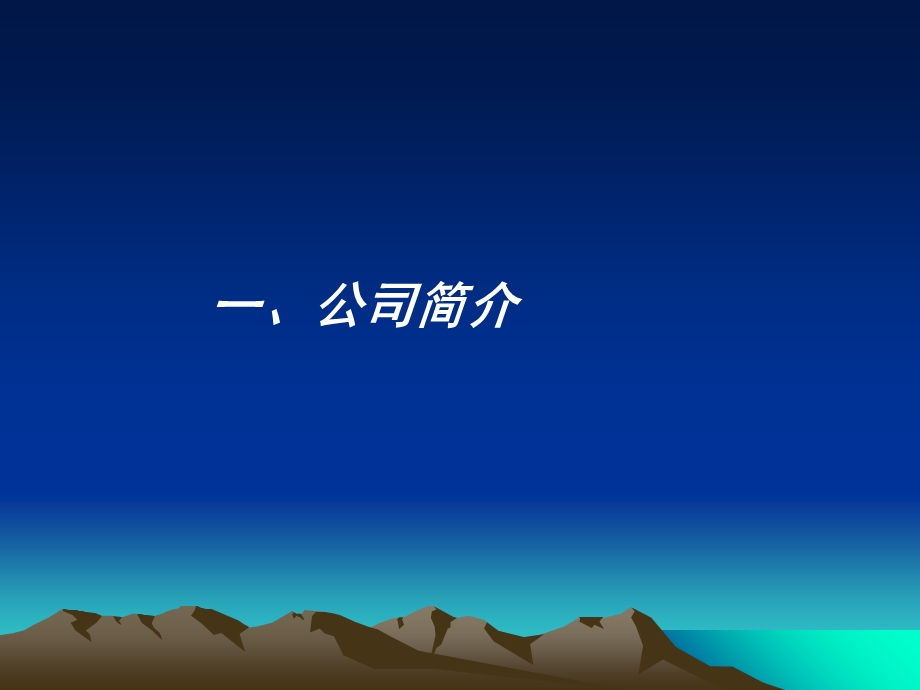 一、公司简介